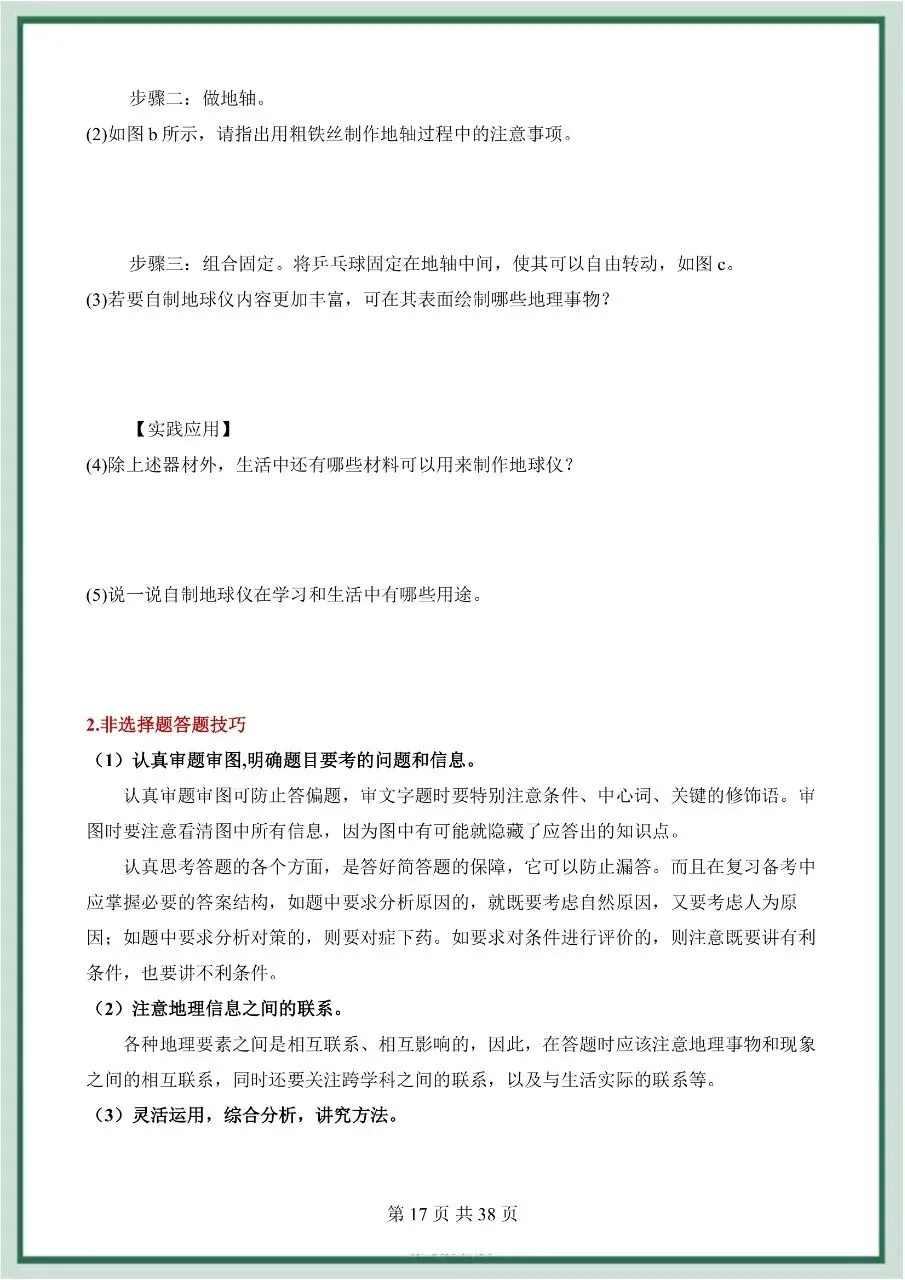 步骤二：做地轴。
(2)如图 b 所示，请指出用粗铁丝制作地轴过程中的注意事项。

步骤三：组合固定。将乒乓球固定在地轴中间，使其可以自由转动，如图 c。
(3)若要自制地球仪内容更加丰富，可在其表面绘制哪些地理事物？

【实践应用】
(4)除上述器材外，生活中还有哪些材料可以用来制作地球仪？

(5)说一说自制地球仪在学习和生活中有哪些用途。

2.非选择题答题技巧
（1）认真审题审图,明确题目要考的问题和信息。
认真审题审图可防止答偏题，审文字题时要特别注意条件、中心词、关键的修饰语。审图时要注意看清图中所有信息，因为图中有可能就隐藏了应答出的知识点。
认真思考答题的各个方面，是答好简答题的保障，它可以防止漏答。而且在复习备考中应掌握必要的答案结构，如题中要求分析原因的，就既要考虑自然原因，又要考虑人为原因；如题中要求分析对策的，则要对症下药。如要求对条件进行评价的，则注意既要讲有利条件，也要讲不利条件。
（2）注意地理信息之间的联系。
各种地理要素之间是相互联系、相互影响的，因此，在答题时应该注意地理事物和现象之间的相互联系，同时还要关注跨学科之间的联系，以及与生活实际的联系等。
（3）灵活运用，综合分析，讲究方法。

第 17 页 共 38 页